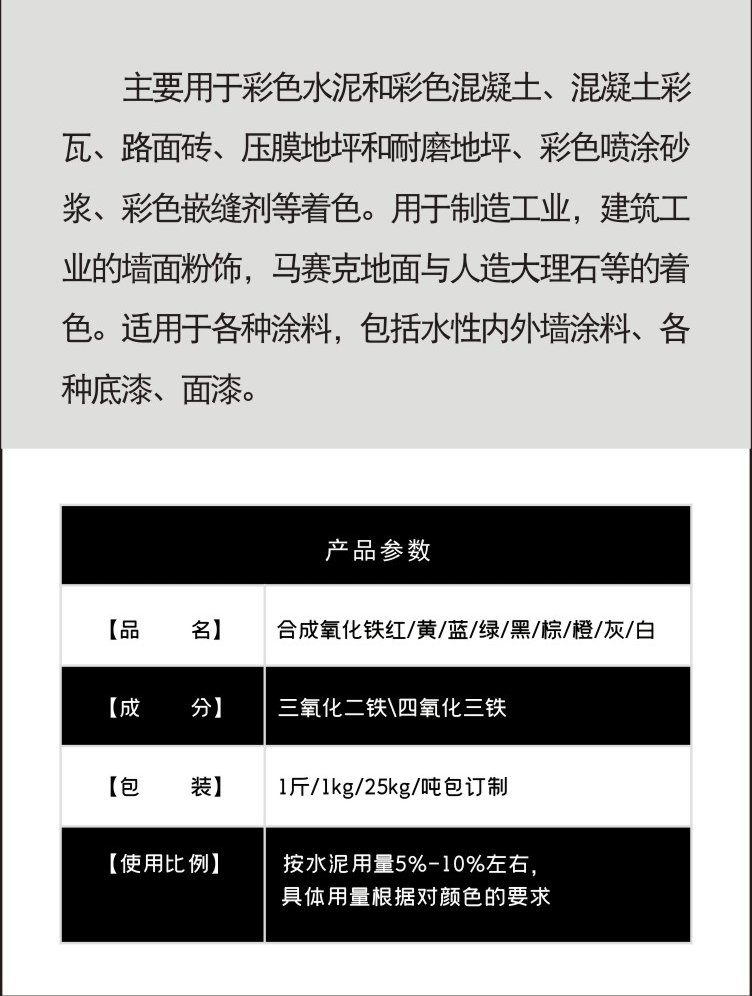 主要用于彩色水泥和彩色混凝土、混凝土彩瓦、路面砖、压膜地坪和耐磨地坪、彩色喷涂砂浆、彩色嵌缝剂等着色。用于制造工业，建筑工业的墙面粉饰，马赛克地面与人造大理石等的着色。适用于各种涂料，包括水性内外墙涂料、各种底漆、面漆。

| 产品参数 | |
|---|---|
| 【品 名】 | 合成氧化铁红/黄/蓝/绿/黑/棕/橙/灰/白 |
| 【成 分】 | 三氧化二铁\四氧化三铁 |
| 【包 装】 | 1斤/1kg/25kg/吨包订制 |
| 【使用比例】 | 按水泥用量5%-10%左右，具体用量根据对颜色的要求 |